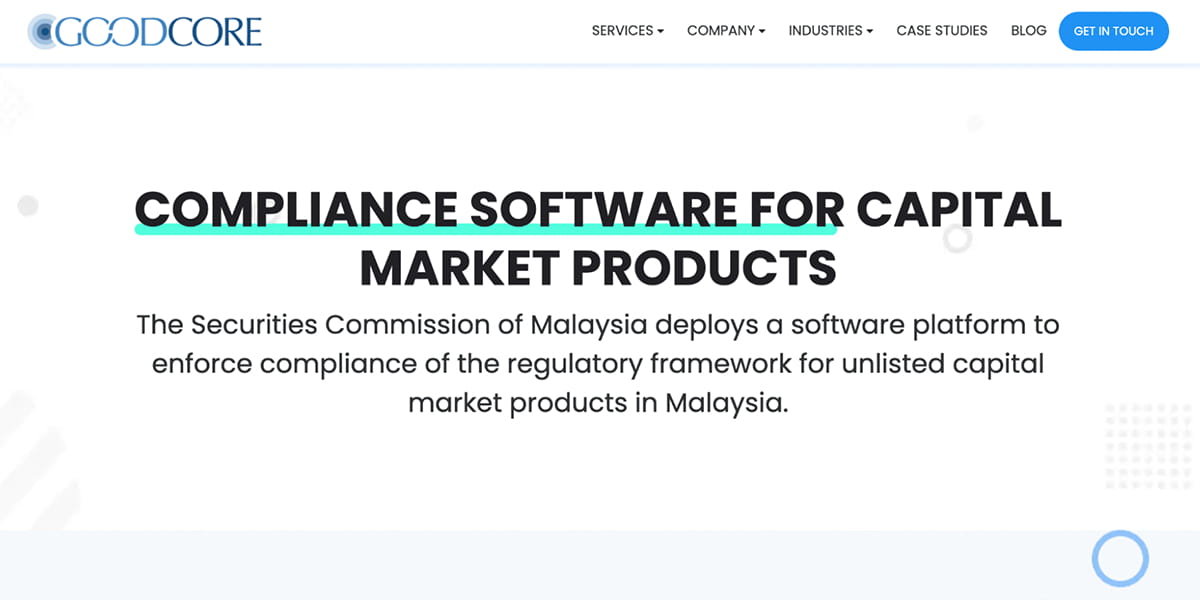 GOODCORE

SERVICES COMPANY INDUSTRIES CASE STUDIES BLOG GET IN TOUCH

COMPLIANCE SOFTWARE FOR CAPITAL MARKET PRODUCTS

The Securities Commission of Malaysia deploys a software platform to enforce compliance of the regulatory framework for unlisted capital market products in Malaysia.